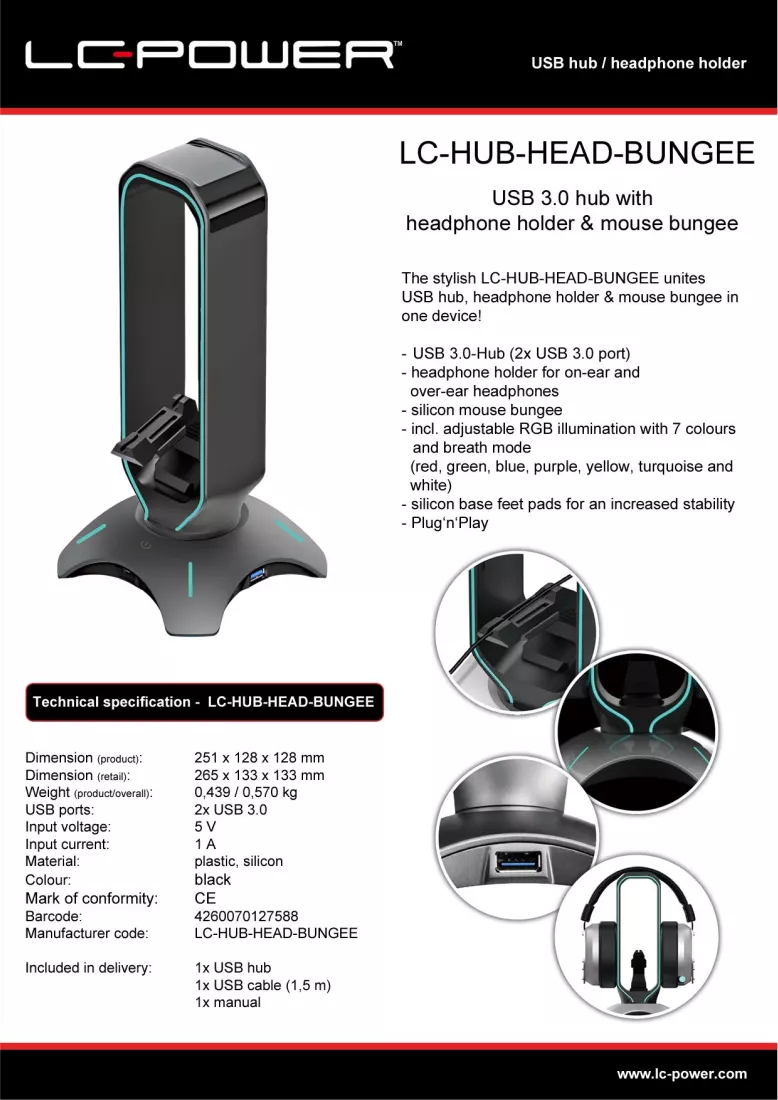 LC-POWER™

USB hub / headphone holder

LC-HUB-HEAD-BUNGEE

USB 3.0 hub with
headphone holder & mouse bungee

The stylish LC-HUB-HEAD-BUNGEE unites USB hub, headphone holder & mouse bungee in one device!

- USB 3.0-Hub (2x USB 3.0 port)
- headphone holder for on-ear and over-ear headphones
- silicon mouse bungee
- incl. adjustable RGB illumination with 7 colours and breath mode (red, green, blue, purple, yellow, turquoise and white)
- silicon base feet pads for an increased stability
- Plug'n'Play

Technical specification - LC-HUB-HEAD-BUNGEE

Dimension (product): 251 x 128 x 128 mm
Dimension (retail): 265 x 133 x 133 mm
Weight (product/overall): 0,439 / 0,570 kg
USB ports: 2x USB 3.0
Input voltage: 5 V
Input current: 1 A
Material: plastic, silicon
Colour: black
Mark of conformity: CE
Barcode: 4260070127588
Manufacturer code: LC-HUB-HEAD-BUNGEE

Included in delivery: 1x USB hub
1x USB cable (1,5 m)
1x manual

www.lc-power.com